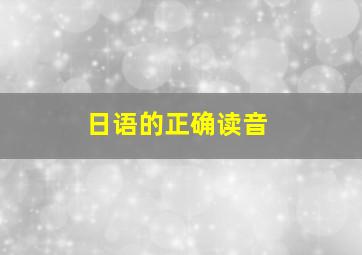 日语的正确读音